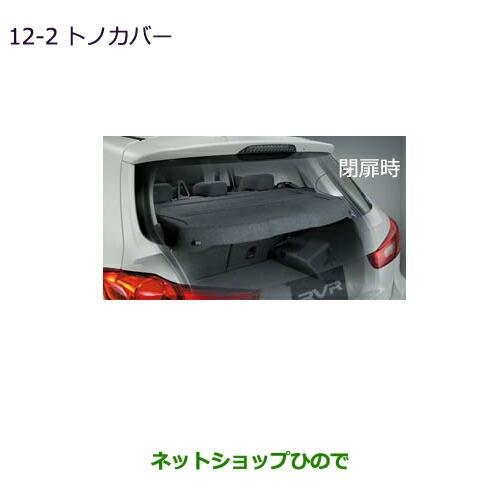 12-2 トノカバー

閉扉時

RVR

ネットショップひので